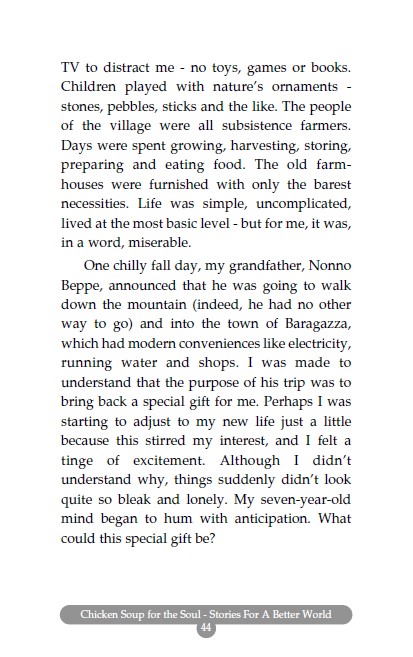 TV to distract me - no toys, games or books. Children played with nature's ornaments - stones, pebbles, sticks and the like. The people of the village were all subsistence farmers. Days were spent growing, harvesting, storing, preparing and eating food. The old farmhouses were furnished with only the barest necessities. Life was simple, uncomplicated, lived at the most basic level - but for me, it was, in a word, miserable.

One chilly fall day, my grandfather, Nonno Beppe, announced that he was going to walk down the mountain (indeed, he had no other way to go) and into the town of Baragazza, which had modern conveniences like electricity, running water and shops. I was made to understand that the purpose of his trip was to bring back a special gift for me. Perhaps I was starting to adjust to my new life just a little because this stirred my interest, and I felt a tinge of excitement. Although I didn't understand why, things suddenly didn't look quite so bleak and lonely. My seven-year-old mind began to hum with anticipation. What could this special gift be?

Chicken Soup for the Soul - Stories For A Better World

44